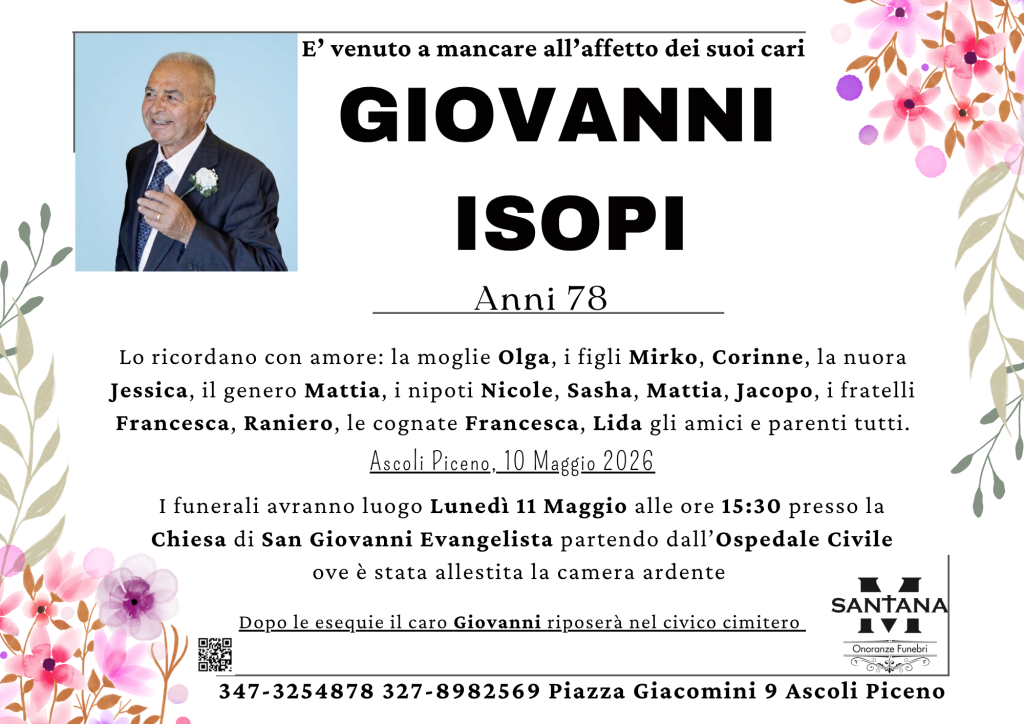 E' venuto a mancare all'affetto dei suoi cari

GIOVANNI

ISOPI

Anni 78

Lo ricordano con amore: la moglie Olga, i figli Mirko, Corinne, la nuora Jessica, il genero Mattia, i nipoti Nicole, Sasha, Mattia, Jacopo, i fratelli Francesca, Raniero, le cognate Francesca, Lida gli amici e parenti tutti.

Ascoli Piceno, 10 Maggio 2026

I funerali avranno luogo Lunedì 11 Maggio alle ore 15:30 presso la Chiesa di San Giovanni Evangelista partendo dall'Ospedale Civile ove è stata allestita la camera ardente

Dopo le esequie il caro Giovanni riposerà nel civico cimitero

SANTANA
Onoranze Funebri

347-3254878 327-8982569 Piazza Giacomini 9 Ascoli Piceno